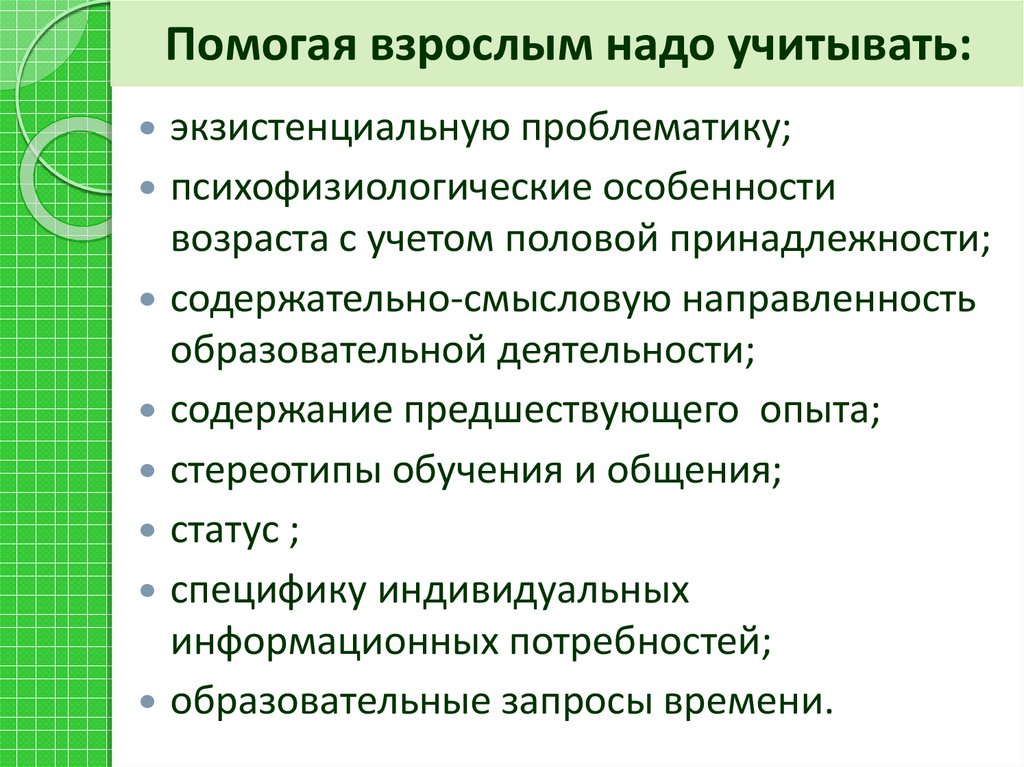 Помогая взрослым надо учитывать:

• экзистенциальную проблематику;
• психофизиологические особенности возраста с учетом половой принадлежности;
• содержательно-смысловую направленность образовательной деятельности;
• содержание предшествующего опыта;
• стереотипы обучения и общения;
• статус ;
• специфику индивидуальных информационных потребностей;
• образовательные запросы времени.